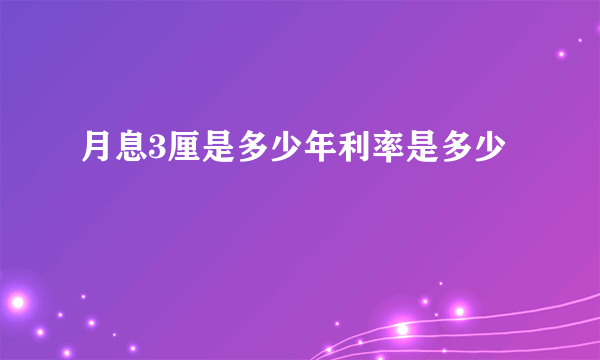 月息3厘是多少年利率是多少